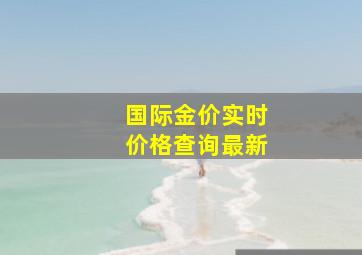 国际金价实时
价格查询最新